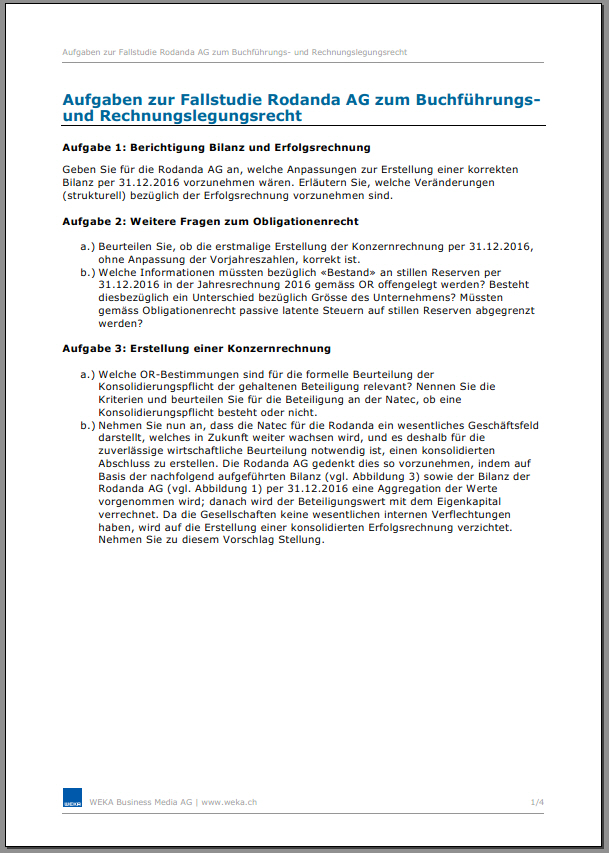 Aufgaben zur Fallstudie Rodanda AG zum Buchführungs- und Rechnungslegungsrecht

Aufgaben zur Fallstudie Rodanda AG zum Buchführungs- und Rechnungslegungsrecht

Aufgabe 1: Berichtigung Bilanz und Erfolgsrechnung

Geben Sie für die Rodanda AG an, welche Anpassungen zur Erstellung einer korrekten Bilanz per 31.12.2016 vorzunehmen wären. Erläutern Sie, welche Veränderungen (strukturell) bezüglich der Erfolgsrechnung vorzunehmen sind.

Aufgabe 2: Weitere Fragen zum Obligationenrecht

a.) Beurteilen Sie, ob die erstmalige Erstellung der Konzernrechnung per 31.12.2016, ohne Anpassung der Vorjahreszahlen, korrekt ist.
b.) Welche Informationen müssten bezüglich «Bestand» an stillen Reserven per 31.12.2016 in der Jahresrechnung 2016 gemäss OR offengelegt werden? Besteht diesbezüglich ein Unterschied bezüglich Grösse des Unternehmens? Müssten gemäss Obligationenrecht passive latente Steuern auf stillen Reserven abgegrenzt werden?

Aufgabe 3: Erstellung einer Konzernrechnung

a.) Welche OR-Bestimmungen sind für die formelle Beurteilung der Konsolidierungspflicht der gehaltenen Beteiligung relevant? Nennen Sie die Kriterien und beurteilen Sie für die Beteiligung an der Natec, ob eine Konsolidierungspflicht besteht oder nicht.
b.) Nehmen Sie nun an, dass die Natec für die Rodanda ein wesentliches Geschäftsfeld darstellt, welches in Zukunft weiter wachsen wird, und es deshalb für die zuverlässige wirtschaftliche Beurteilung notwendig ist, einen konsolidierten Abschluss zu erstellen. Die Rodanda AG gedenkt dies so vorzunehmen, indem auf Basis der nachfolgend aufgeführten Bilanz (vgl. Abbildung 3) sowie der Bilanz der Rodanda AG (vgl. Abbildung 1) per 31.12.2016 eine Aggregation der Werte vorgenommen wird; danach wird der Beteiligungswert mit dem Eigenkapital verrechnet. Da die Gesellschaften keine wesentlichen internen Verflechtungen haben, wird auf die Erstellung einer konsolidierten Erfolgsrechnung verzichtet. Nehmen Sie zu diesem Vorschlag Stellung.

WEKA

WEKA Business Media AG | www.weka.ch

1/4